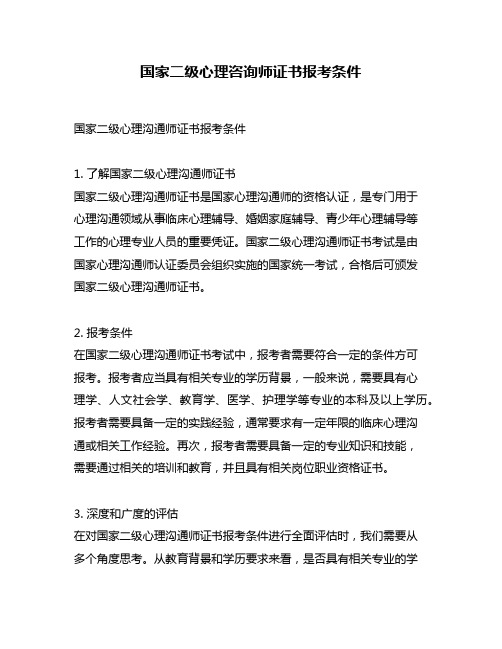 国家二级心理咨询师证书报考条件

国家二级心理沟通师证书报考条件

1. 了解国家二级心理沟通师证书
国家二级心理沟通师证书是国家心理沟通师的资格认证，是专门用于心理沟通领域从事临床心理辅导、婚姻家庭辅导、青少年心理辅导等工作的心理专业人员的重要凭证。国家二级心理沟通师证书考试是由国家心理沟通师认证委员会组织实施的国家统一考试，合格后可颁发国家二级心理沟通师证书。

2. 报考条件
在国家二级心理沟通师证书考试中，报考者需要符合一定的条件方可报考。报考者应当具有相关专业的学历背景，一般来说，需要具有心理学、人文社会学、教育学、医学、护理学等专业的本科及以上学历。报考者需要具备一定的实践经验，通常要求有一定年限的临床心理沟通或相关工作经验。再次，报考者需要具备一定的专业知识和技能，需要通过相关的培训和教育，并且具有相关岗位职业资格证书。

3. 深度和广度的评估
在对国家二级心理沟通师证书报考条件进行全面评估时，我们需要从多个角度思考。从教育背景和学历要求来看，是否具有相关专业的学